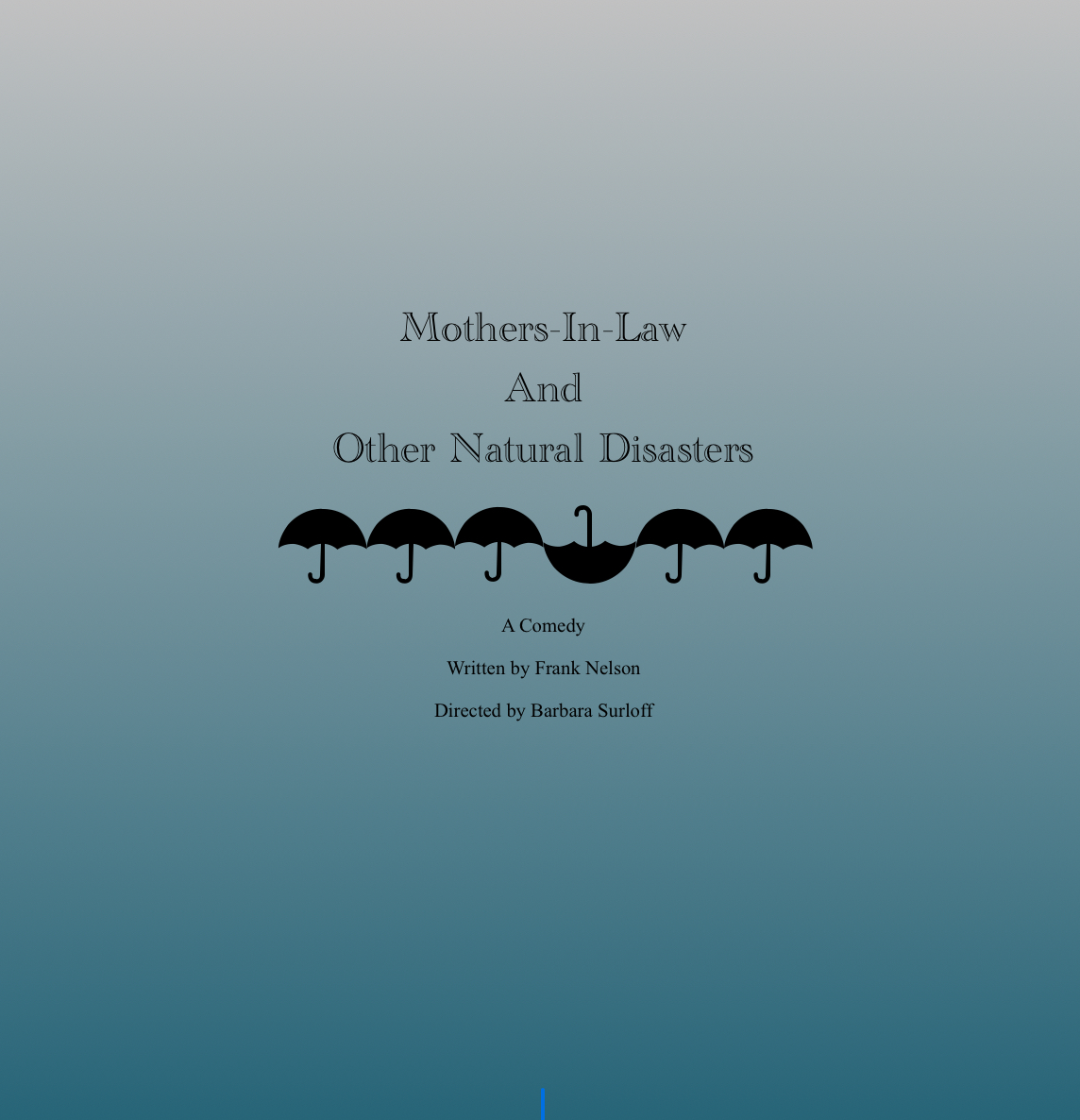 Mothers-In-Law
And
Other Natural Disasters

A Comedy

Written by Frank Nelson

Directed by Barbara Surloff